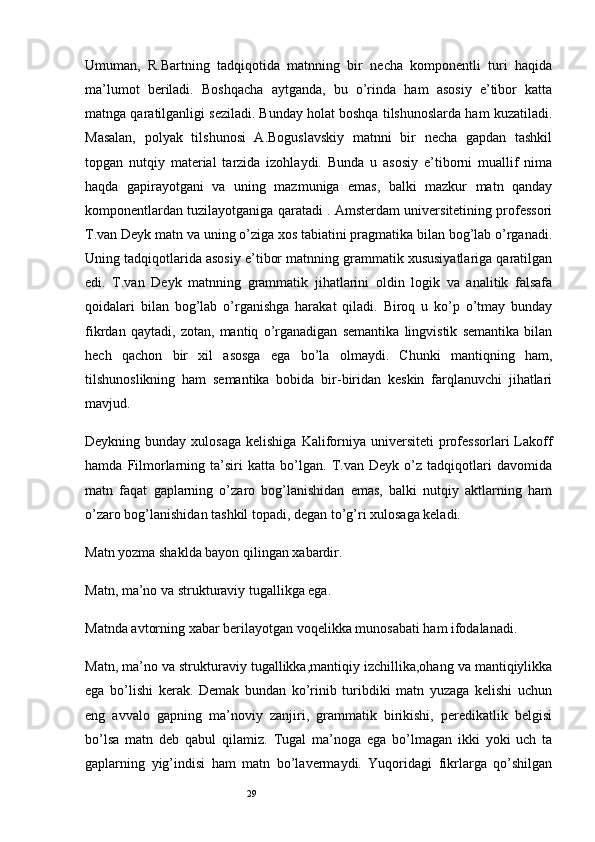 Umuman, R.Bartning tadqiqotida matnning bir necha komponentli turi haqida ma’lumot beriladi. Boshqacha aytganda, bu o’rinda ham asosiy e’tibor katta matnga qaratilganligi seziladi. Bunday holat boshqa tilshunoslarda ham kuzatiladi. Masalan, polyak tilshunosi A.Boguslavskiy matnni bir necha gapdan tashkil topgan nutqiy material tarzida izohlaydi. Bunda u asosiy e’tiborni muallif nima haqda gapirayotgani va uning mazmuniga emas, balki mazkur matn qanday komponentlardan tuzilayotganiga qaratadi . Amsterdam universitetining professori T.van Deyk matn va uning o’ziga xos tabiatini pragmatika bilan bog’lab o’rganadi. Uning tadqiqotlarida asosiy e’tibor matnning grammatik xususiyatlariga qaratilgan edi. T.van Deyk matnning grammatik jihatlarini oldin logik va analitik falsafa qoidalari bilan bog’lab o’rganishga harakat qiladi. Biroq u ko’p o’tmay bunday fikrdan qaytadi, zotan, mantiq o’rganadigan semantika lingvistik semantika bilan hech qachon bir xil asosga ega bo’la olmaydi. Chunki mantiqning ham, tilshunoslikning ham semantika bobida bir-biridan keskin farqlanuvchi jihatlari mavjud.

Deykning bunday xulosaga kelishiga Kaliforniya universiteti professorlari Lakoff hamda Filmorlarning ta’siri katta bo’lgan. T.van Deyk o’z tadqiqotlari davomida matn faqat gaplarning o’zaro bog’lanishidan emas, balki nutqiy aktlarning ham o’zaro bog’lanishidan tashkil topadi, degan to’g’ri xulosaga keladi.

Matn yozma shaklda bayon qilingan xabardir.

Matn, ma’no va strukturaviy tugallikga ega.

Matnda avtorning xabar berilayotgan voqelikka munosabati ham ifodalanadi.

Matn, ma’no va strukturaviy tugallikka,mantiqiy izchillika,ohang va mantiqiylikka ega bo’lishi kerak. Demak bundan ko’rinib turibdiki matn yuzaga kelishi uchun eng avvalo gapning ma’noviy zanjiri, grammatik birikishi, peredikatlik belgisi bo’lsa matn deb qabul qilamiz. Tugal ma’noga ega bo’lmagan ikki yoki uch ta gaplarning yig’indisi ham matn bo’lavermaydi. Yuqoridagi fikrlarga qo’shilgan

29